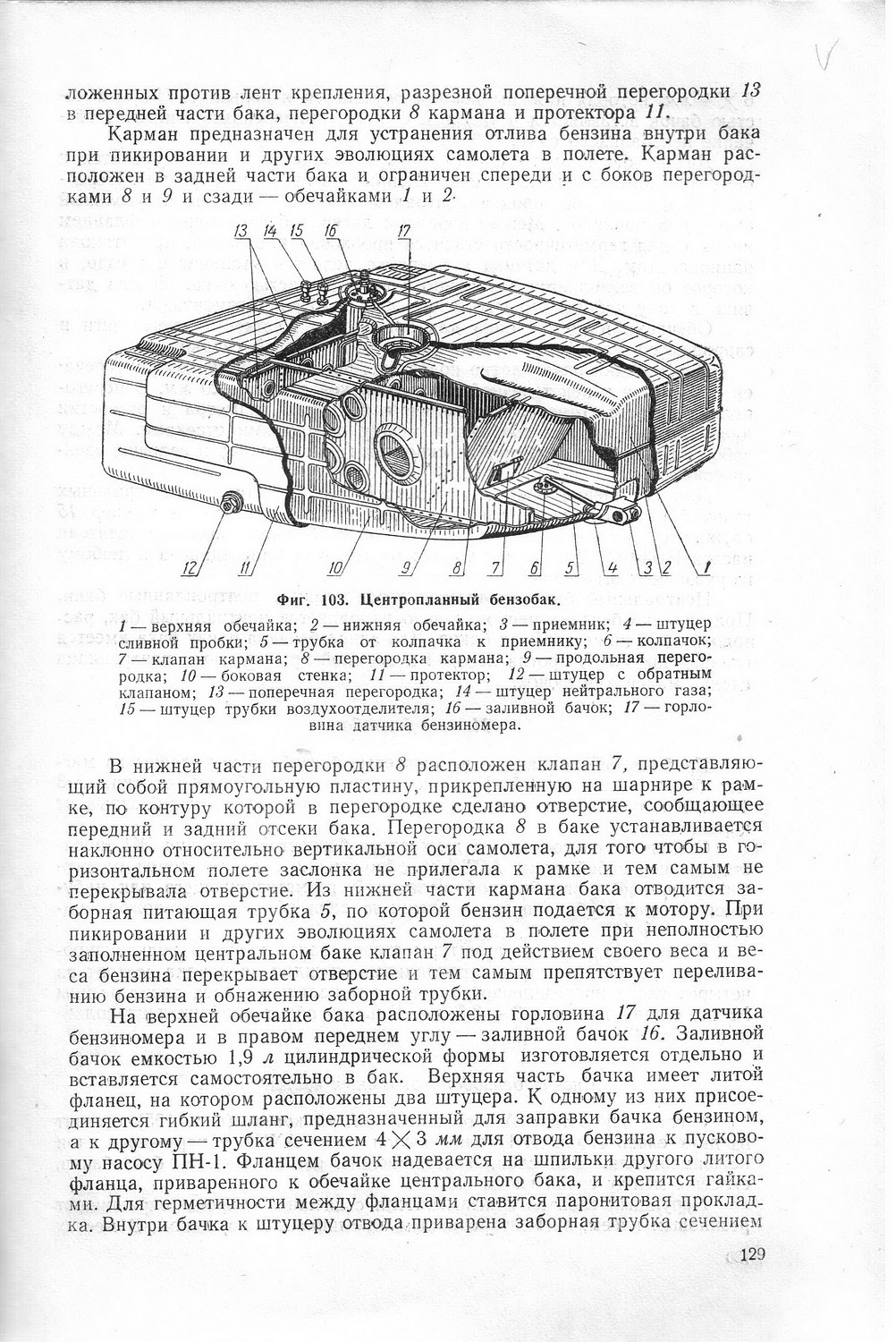 ложенных против лент крепления, разрезной поперечной перегородки 13 в передней части бака, перегородки 8 кармана и протектора 11.

Карман предназначен для устранения отлива бензина внутри бака при пикировании и других эволюциях самолета в полете. Карман расположен в задней части бака и ограничен спереди и с боков перегородками 8 и 9 и сзади — обечайками 1 и 2.

13 14 15 16 17

12 11 10 9 8 7 6 5 4 3 2 1

Фиг. 103. Центропланный бензобак.

1 — верхняя обечайка; 2 — нижняя обечайка; 3 — приемник; 4 — штуцер сливной пробки; 5 — трубка от колпачка к приемнику; 6 — колпачок; 7 — клапан кармана; 8 — перегородка кармана; 9 — продольная перегородка; 10 — боковая стенка; 11 — протектор; 12 — штуцер с обратным клапаном; 13 — поперечная перегородка; 14 — штуцер нейтрального газа; 15 — штуцер трубки воздухоотделителя; 16 — заливной бачок; 17 — горловина датчика бензиномера.

В нижней части перегородки 8 расположен клапан 7, представляющий собой прямоугольную пластину, прикрепленную на шарнире к рамке, по контуру которой в перегородке сделано отверстие, сообщающее передний и задний отсеки бака. Перегородка 8 в баке устанавливается наклонно относительно вертикальной оси самолета, для того чтобы в горизонтальном полете заслонка не прилегала к рамке и тем самым не перекрывала отверстие. Из нижней части кармана бака отводится заборная питающая трубка 5, по которой бензин подается к мотору. При пикировании и других эволюциях самолета в полете при неполностью заполненном центральном баке клапан 7 под действием своего веса и веса бензина перекрывает отверстие и тем самым препятствует переливанию бензина и обнажению заборной трубки.

На верхней обечайке бака расположены горловина 17 для датчика бензиномера и в правом переднем углу — заливной бачок 16. Заливной бачок емкостью 1,9 л цилиндрической формы изготовляется отдельно и вставляется самостоятельно в бак. Верхняя часть бачка имеет литой фланец, на котором расположены два штуцера. К одному из них присоединяется гибкий шланг, предназначенный для заправки бачка бензином, а к другому — трубка сечением $4 \times 3$ мм для отвода бензина к пусковому насосу ПН-1. Фланцем бачок надевается на шпильки другого литого фланца, приваренного к обечайке центрального бака, и крепится гайками. Для герметичности между фланцами ставится паронитовая прокладка. Внутри бачка к штуцеру отвода приварена заборная трубка сечением

129